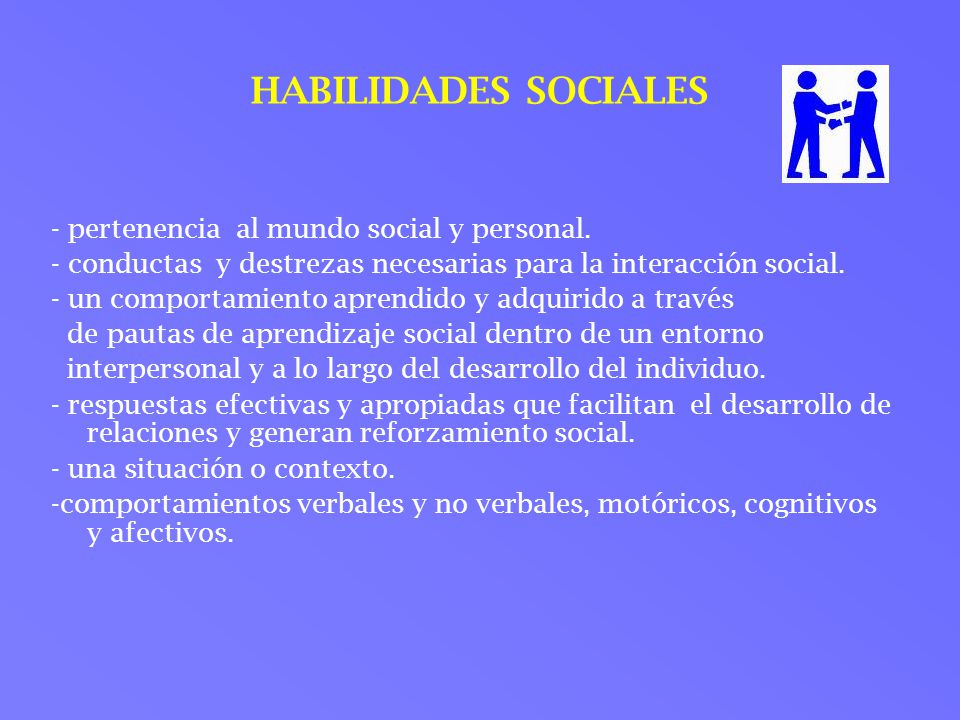 HABILIDADES SOCIALES

- pertenencia al mundo social y personal.

- conductas y destrezas necesarias para la interacción social.

- un comportamiento aprendido y adquirido a través de pautas de aprendizaje social dentro de un entorno interpersonal y a lo largo del desarrollo del individuo.

- respuestas efectivas y apropiadas que facilitan el desarrollo de relaciones y generan reforzamiento social.

- una situación o contexto.

-comportamientos verbales y no verbales, motóricos, cognitivos y afectivos.